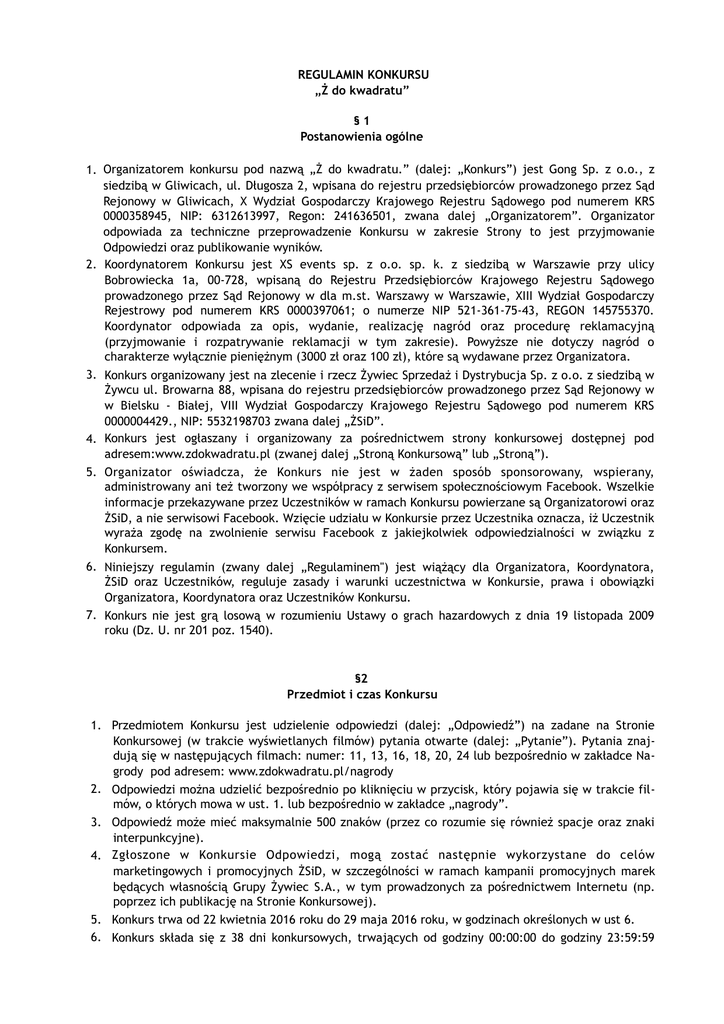 REGULAMIN KONKURSU
„Ż do kwadratu”

§ 1
Postanowienia ogólne

1. Organizatorem konkursu pod nazwą „Ż do kwadratu.” (dalej: „Konkurs”) jest Gong Sp. z o.o., z siedzibą w Gliwicach, ul. Długosza 2, wpisana do rejestru przedsiębiorców prowadzonego przez Sąd Rejonowy w Gliwicach, X Wydział Gospodarczy Krajowego Rejestru Sądowego pod numerem KRS 0000358945, NIP: 6312613997, Regon: 241636501, zwana dalej „Organizatorem”. Organizator odpowiada za techniczne przeprowadzenie Konkursu w zakresie Strony to jest przyjmowanie Odpowiedzi oraz publikowanie wyników.
2. Koordynatorem Konkursu jest XS events sp. z o.o. sp. k. z siedzibą w Warszawie przy ulicy Bobrowiecka 1a, 00-728, wpisaną do Rejestru Przedsiębiorców Krajowego Rejestru Sądowego prowadzonego przez Sąd Rejonowy w dla m.st. Warszawy w Warszawie, XIII Wydział Gospodarczy Rejestrowy pod numerem KRS 0000397061; o numerze NIP 521-361-75-43, REGON 145755370. Koordynator odpowiada za opis, wydanie, realizację nagród oraz procedurę reklamacyjną (przyjmowanie i rozpatrywanie reklamacji w tym zakresie). Powyższe nie dotyczy nagród o charakterze wyłącznie pieniężnym (3000 zł oraz 100 zł), które są wydawane przez Organizatora.
3. Konkurs organizowany jest na zlecenie i rzecz Żywiec Sprzedaż i Dystrybucja Sp. z o.o. z siedzibą w Żywcu ul. Browarna 88, wpisana do rejestru przedsiębiorców prowadzonego przez Sąd Rejonowy w w Bielsku - Białej, VIII Wydział Gospodarczy Krajowego Rejestru Sądowego pod numerem KRS 0000004429., NIP: 5532198703 zwana dalej „ŻSiD”.
4. Konkurs jest ogłaszany i organizowany za pośrednictwem strony konkursowej dostępnej pod adresem:www.zdokwadratu.pl (zwanej dalej „Stroną Konkursową” lub „Stroną”).
5. Organizator oświadcza, że Konkurs nie jest w żaden sposób sponsorowany, wspierany, administrowany ani też tworzony we współpracy z serwisem społecznościowym Facebook. Wszelkie informacje przekazywane przez Uczestników w ramach Konkursu powierzane są Organizatorowi oraz ŻSiD, a nie serwisowi Facebook. Wzięcie udziału w Konkursie przez Uczestnika oznacza, iż Uczestnik wyraża zgodę na zwolnienie serwisu Facebook z jakiejkolwiek odpowiedzialności w związku z Konkursem.
6. Niniejszy regulamin (zwany dalej „Regulaminem") jest wiążący dla Organizatora, Koordynatora, ŻSiD oraz Uczestników, reguluje zasady i warunki uczestnictwa w Konkursie, prawa i obowiązki Organizatora, Koordynatora oraz Uczestników Konkursu.
7. Konkurs nie jest grą losową w rozumieniu Ustawy o grach hazardowych z dnia 19 listopada 2009 roku (Dz. U. nr 201 poz. 1540).

§2
Przedmiot i czas Konkursu

1. Przedmiotem Konkursu jest udzielenie odpowiedzi (dalej: „Odpowiedź”) na zadane na Stronie Konkursowej (w trakcie wyświetlanych filmów) pytania otwarte (dalej: „Pytanie”). Pytania znajdują się w następujących filmach: numer: 11, 13, 16, 18, 20, 24 lub bezpośrednio w zakładce Nagrody pod adresem: www.zdokwadratu.pl/nagrody
2. Odpowiedzi można udzielić bezpośrednio po kliknięciu w przycisk, który pojawia się w trakcie filmów, o których mowa w ust. 1. lub bezpośrednio w zakładce „nagrody”.
3. Odpowiedź może mieć maksymalnie 500 znaków (przez co rozumie się również spacje oraz znaki interpunkcyjne).
4. Zgłoszone w Konkursie Odpowiedzi, mogą zostać następnie wykorzystane do celów marketingowych i promocyjnych ŻSiD, w szczególności w ramach kampanii promocyjnych marek będących własnością Grupy Żywiec S.A., w tym prowadzonych za pośrednictwem Internetu (np. poprzez ich publikację na Stronie Konkursowej).
5. Konkurs trwa od 22 kwietnia 2016 roku do 29 maja 2016 roku, w godzinach określonych w ust 6.
6. Konkurs składa się z 38 dni konkursowych, trwających od godziny 00:00:00 do godziny 23:59:59